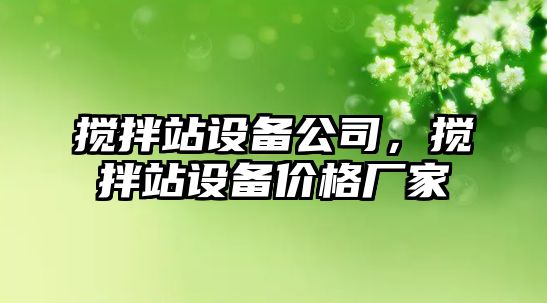 搅拌站设备公司，搅拌站设备价格厂家